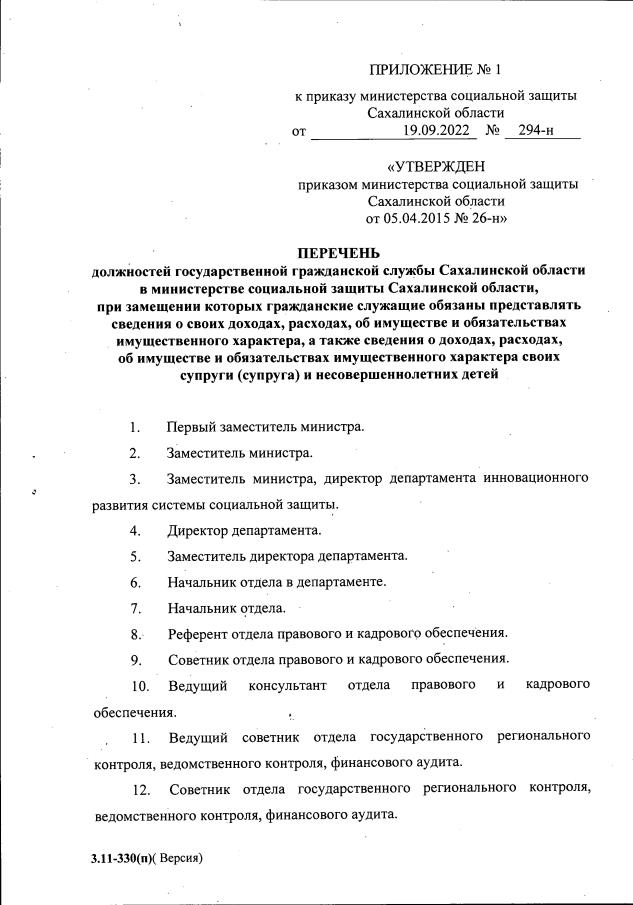 ПРИЛОЖЕНИЕ № 1

к приказу министерства социальной защиты Сахалинской области
от 19.09.2022 № 294-н

«УТВЕРЖДЕН
приказом министерства социальной защиты Сахалинской области
от 05.04.2015 № 26-н»

ПЕРЕЧЕНЬ
должностей государственной гражданской службы Сахалинской области в министерстве социальной защиты Сахалинской области, при замещении которых гражданские служащие обязаны представлять сведения о своих доходах, расходах, об имуществе и обязательствах имущественного характера, а также сведения о доходах, расходах, об имуществе и обязательствах имущественного характера своих супруги (супруга) и несовершеннолетних детей

1. Первый заместитель министра.

2. Заместитель министра.

3. Заместитель министра, директор департамента инновационного развития системы социальной защиты.

4. Директор департамента.

5. Заместитель директора департамента.

6. Начальник отдела в департаменте.

7. Начальник отдела.

8. Референт отдела правового и кадрового обеспечения.

9. Советник отдела правового и кадрового обеспечения.

10. Ведущий консультант отдела правового и кадрового обеспечения.

11. Ведущий советник отдела государственного регионального контроля, ведомственного контроля, финансового аудита.

12. Советник отдела государственного регионального контроля, ведомственного контроля, финансового аудита.

3.11-330(п)( Версия)